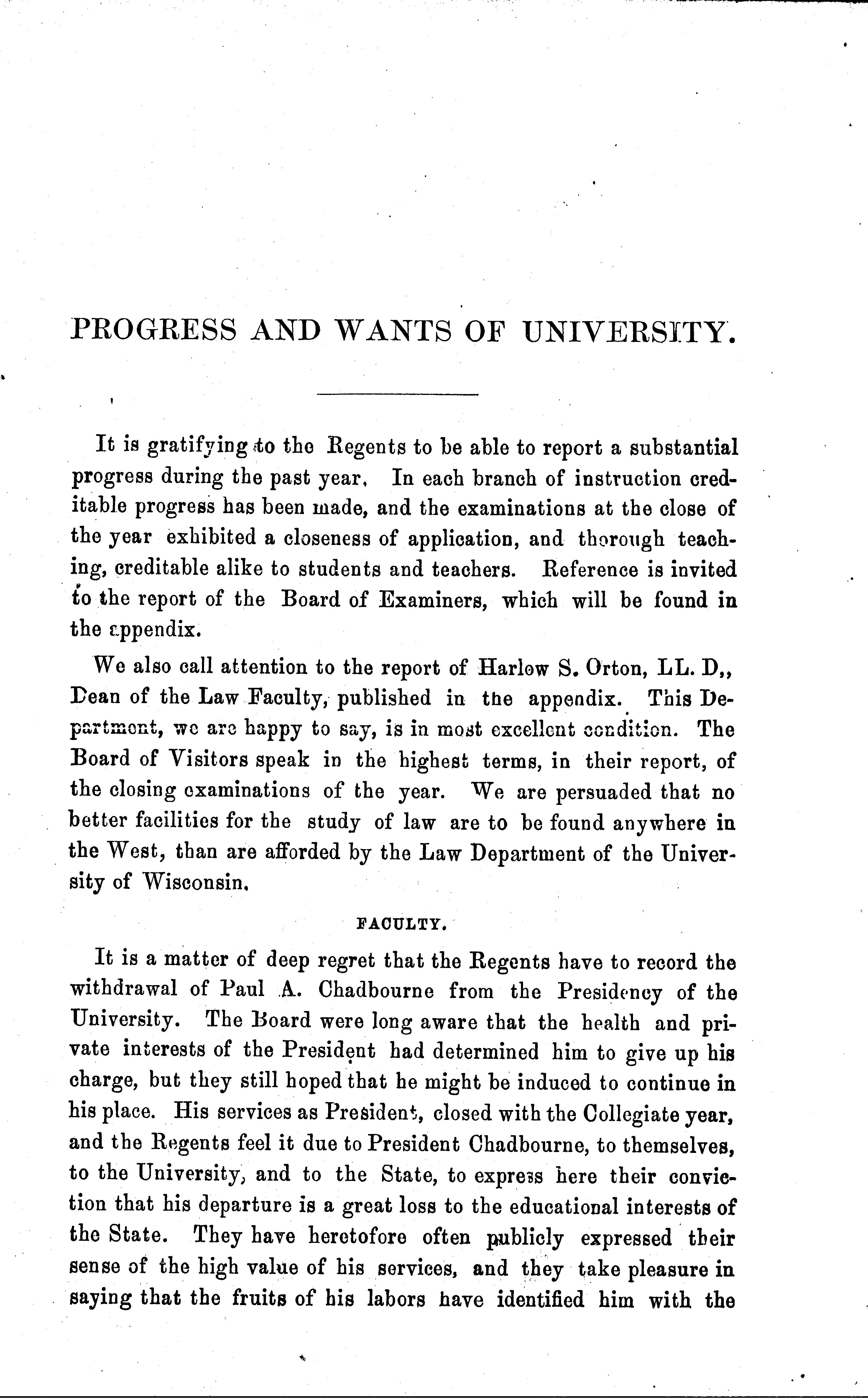 PROGRESS AND WANTS OF UNIVERSITY.

It is gratifying to the Regents to be able to report a substantial progress during the past year. In each branch of instruction creditable progress has been made, and the examinations at the close of the year exhibited a closeness of application, and thorough teaching, creditable alike to students and teachers. Reference is invited to the report of the Board of Examiners, which will be found in the appendix.

We also call attention to the report of Harlow S. Orton, LL. D,, Dean of the Law Faculty, published in the appendix. This Department, we are happy to say, is in most excellent condition. The Board of Visitors speak in the highest terms, in their report, of the closing examinations of the year. We are persuaded that no better facilities for the study of law are to be found anywhere in the West, than are afforded by the Law Department of the University of Wisconsin.

FACULTY.

It is a matter of deep regret that the Regents have to record the withdrawal of Paul A. Chadbourne from the Presidency of the University. The Board were long aware that the health and private interests of the President had determined him to give up his charge, but they still hoped that he might be induced to continue in his place. His services as President, closed with the Collegiate year, and the Regents feel it due to President Chadbourne, to themselves, to the University, and to the State, to express here their conviction that his departure is a great loss to the educational interests of the State. They have heretofore often publicly expressed their sense of the high value of his services, and they take pleasure in saying that the fruits of his labors have identified him with the